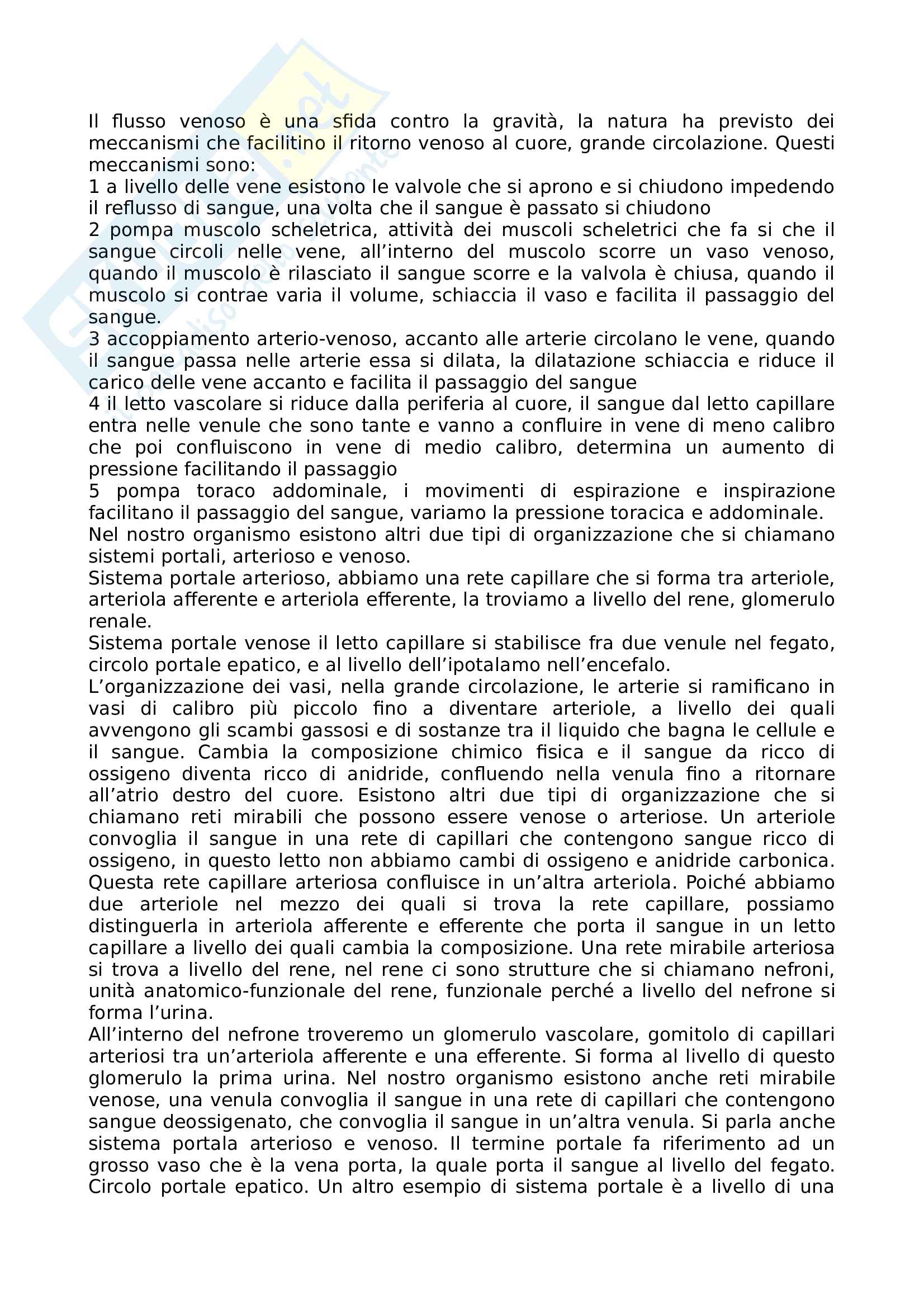 Il flusso venoso è una sfida contro la gravità, la natura ha previsto dei meccanismi che facilitino il ritorno venoso al cuore, grande circolazione. Questi meccanismi sono:
1 a livello delle vene esistono le valvole che si aprono e si chiudono impedendo il reflusso di sangue, una volta che il sangue è passato si chiudono
2 pompa muscolo scheletrica, attività dei muscoli scheletrici che fa si che il sangue circoli nelle vene, all'interno del muscolo scorre un vaso venoso, quando il muscolo è rilasciato il sangue scorre e la valvola è chiusa, quando il muscolo si contrae varia il volume, schiaccia il vaso e facilita il passaggio del sangue.
3 accoppiamento arterio-venoso, accanto alle arterie circolano le vene, quando il sangue passa nelle arterie essa si dilata, la dilatazione schiaccia e riduce il carico delle vene accanto e facilita il passaggio del sangue
4 il letto vascolare si riduce dalla periferia al cuore, il sangue dal letto capillare entra nelle venule che sono tante e vanno a confluire in vene di meno calibro che poi confluiscono in vene di medio calibro, determina un aumento di pressione facilitando il passaggio
5 pompa toraco addominale, i movimenti di espirazione e inspirazione facilitano il passaggio del sangue, variamo la pressione toracica e addominale.
Nel nostro organismo esistono altri due tipi di organizzazione che si chiamano sistemi portali, arterioso e venoso.
Sistema portale arterioso, abbiamo una rete capillare che si forma tra arteriole, arteriola afferente e arteriola efferente, la troviamo a livello del rene, glomerulo renale.
Sistema portale venose il letto capillare si stabilisce fra due venule nel fegato, circolo portale epatico, e al livello dell'ipotalamo nell'encefalo.
L'organizzazione dei vasi, nella grande circolazione, le arterie si ramificano in vasi di calibro più piccolo fino a diventare arteriole, a livello dei quali avvengono gli scambi gassosi e di sostanze tra il liquido che bagna le cellule e il sangue. Cambia la composizione chimico fisica e il sangue da ricco di ossigeno diventa ricco di anidride, confluendo nella venula fino a ritornare all'atrio destro del cuore. Esistono altri due tipi di organizzazione che si chiamano reti mirabili che possono essere venose o arteriose. Un arteriole convoglia il sangue in una rete di capillari che contengono sangue ricco di ossigeno, in questo letto non abbiamo cambi di ossigeno e anidride carbonica. Questa rete capillare arteriosa confluisce in un'altra arteriola. Poiché abbiamo due arteriole nel mezzo dei quali si trova la rete capillare, possiamo distinguerla in arteriola afferente e efferente che porta il sangue in un letto capillare a livello dei quali cambia la composizione. Una rete mirabile arteriosa si trova a livello del rene, nel rene ci sono strutture che si chiamano nefroni, unità anatomico-funzionale del rene, funzionale perché a livello del nefrone si forma l'urina.
All'interno del nefrone troveremo un glomerulo vascolare, gomitolo di capillari arteriosi tra un'arteriola afferente e una efferente. Si forma al livello di questo glomerulo la prima urina. Nel nostro organismo esistono anche reti mirabile venose, una venula convoglia il sangue in una rete di capillari che contengono sangue deossigenato, che convoglia il sangue in un'altra venula. Si parla anche sistema portala arterioso e venoso. Il termine portale fa riferimento ad un grosso vaso che è la vena porta, la quale porta il sangue al livello del fegato. Circolo portale epatico. Un altro esempio di sistema portale è a livello di una